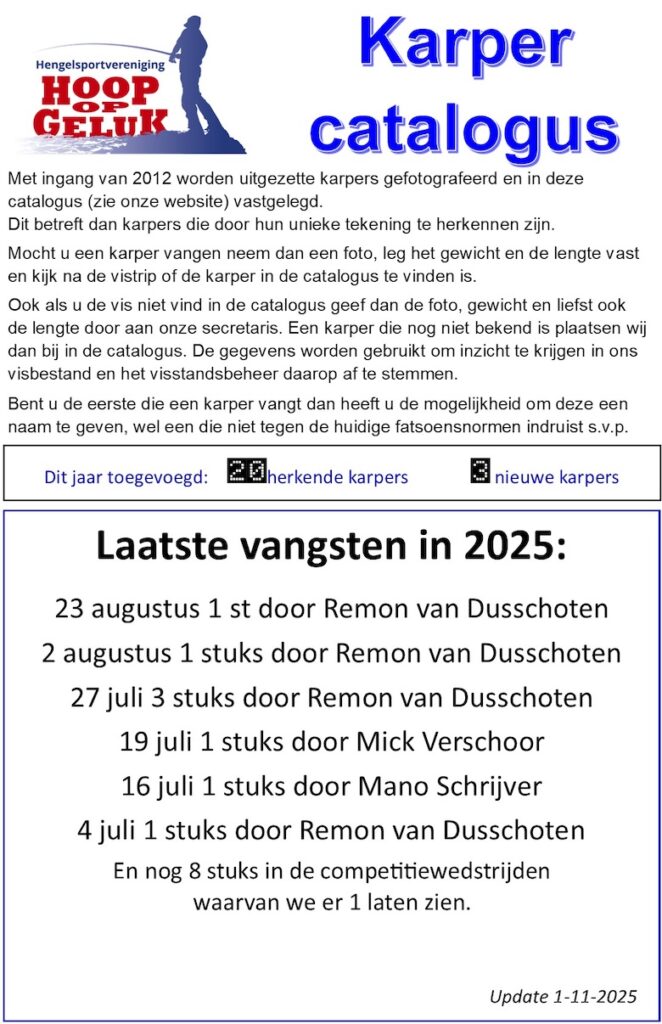 Hengelsportvereniging
HOOP OP GELUK

Karper catalogus

Met ingang van 2012 worden uitgezette karpers gefotografeerd en in deze catalogus (zie onze website) vastgelegd.
Dit betreft dan karpers die door hun unieke tekening te herkennen zijn.

Mocht u een karper vangen neem dan een foto, leg het gewicht en de lengte vast en kijk na de vistrip of de karper in de catalogus te vinden is.

Ook als u de vis niet vind in de catalogus geef dan de foto, gewicht en liefst ook de lengte door aan onze secretaris. Een karper die nog niet bekend is plaatsen wij dan bij in de catalogus. De gegevens worden gebruikt om inzicht te krijgen in ons visbestand en het visstandsbeheer daarop af te stemmen.

Bent u de eerste die een karper vangt dan heeft u de mogelijkheid om deze een naam te geven, wel een die niet tegen de huidige fatsoensnormen indruist s.v.p.

Dit jaar toegevoegd: 20 herkende karpers 3 nieuwe karpers

Laatste vangsten in 2025:

23 augustus 1 st door Remon van Dusschoten

2 augustus 1 stuks door Remon van Dusschoten

27 juli 3 stuks door Remon van Dusschoten

19 juli 1 stuks door Mick Verschoor

16 juli 1 stuks door Mano Schrijver

4 juli 1 stuks door Remon van Dusschoten

En nog 8 stuks in de competitiewedstrijden waarvan we er 1 laten zien.

Update 1-11-2025